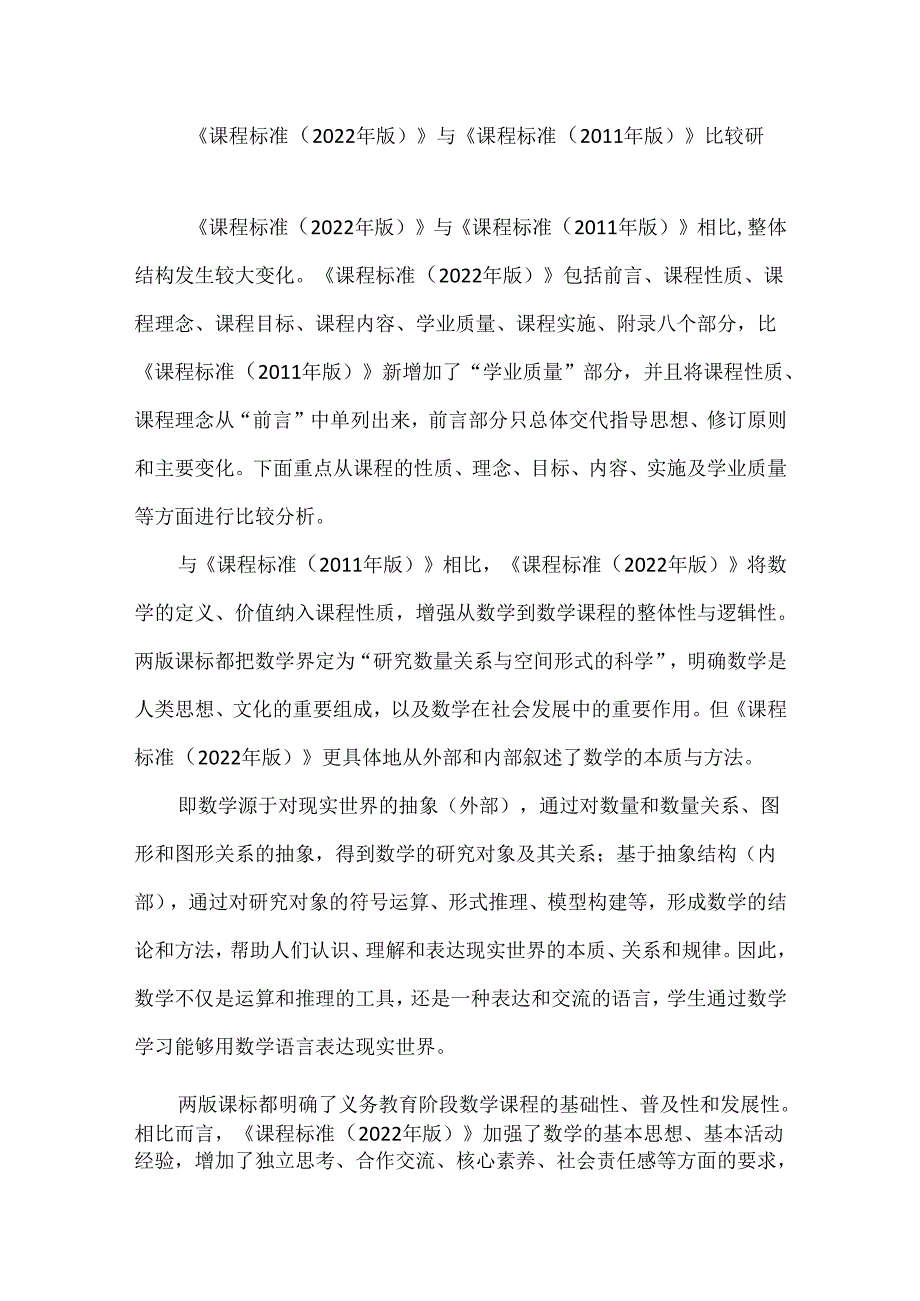 《课程标准（2022年版）》与《课程标准（2011年版）》比较研

《课程标准（2022年版）》与《课程标准（2011年版）》相比,整体结构发生较大变化。《课程标准（2022年版）》包括前言、课程性质、课程理念、课程目标、课程内容、学业质量、课程实施、附录八个部分，比《课程标准（2011年版）》新增加了“学业质量”部分，并且将课程性质、课程理念从“前言”中单列出来，前言部分只总体交代指导思想、修订原则和主要变化。下面重点从课程的性质、理念、目标、内容、实施及学业质量等方面进行比较分析。

与《课程标准（2011年版）》相比，《课程标准（2022年版）》将数学的定义、价值纳入课程性质，增强从数学到数学课程的整体性与逻辑性。两版课标都把数学界定为“研究数量关系与空间形式的科学”，明确数学是人类思想、文化的重要组成，以及数学在社会发展中的重要作用。但《课程标准（2022年版）》更具体地从外部和内部叙述了数学的本质与方法。

即数学源于对现实世界的抽象（外部），通过对数量和数量关系、图形和图形关系的抽象，得到数学的研究对象及其关系；基于抽象结构（内部），通过对研究对象的符号运算、形式推理、模型构建等，形成数学的结论和方法，帮助人们认识、理解和表达现实世界的本质、关系和规律。因此，数学不仅是运算和推理的工具，还是一种表达和交流的语言，学生通过数学学习能够用数学语言表达现实世界。

两版课标都明确了义务教育阶段数学课程的基础性、普及性和发展性。相比而言，《课程标准（2022年版）》加强了数学的基本思想、基本活动经验，增加了独立思考、合作交流、核心素养、社会责任感等方面的要求，